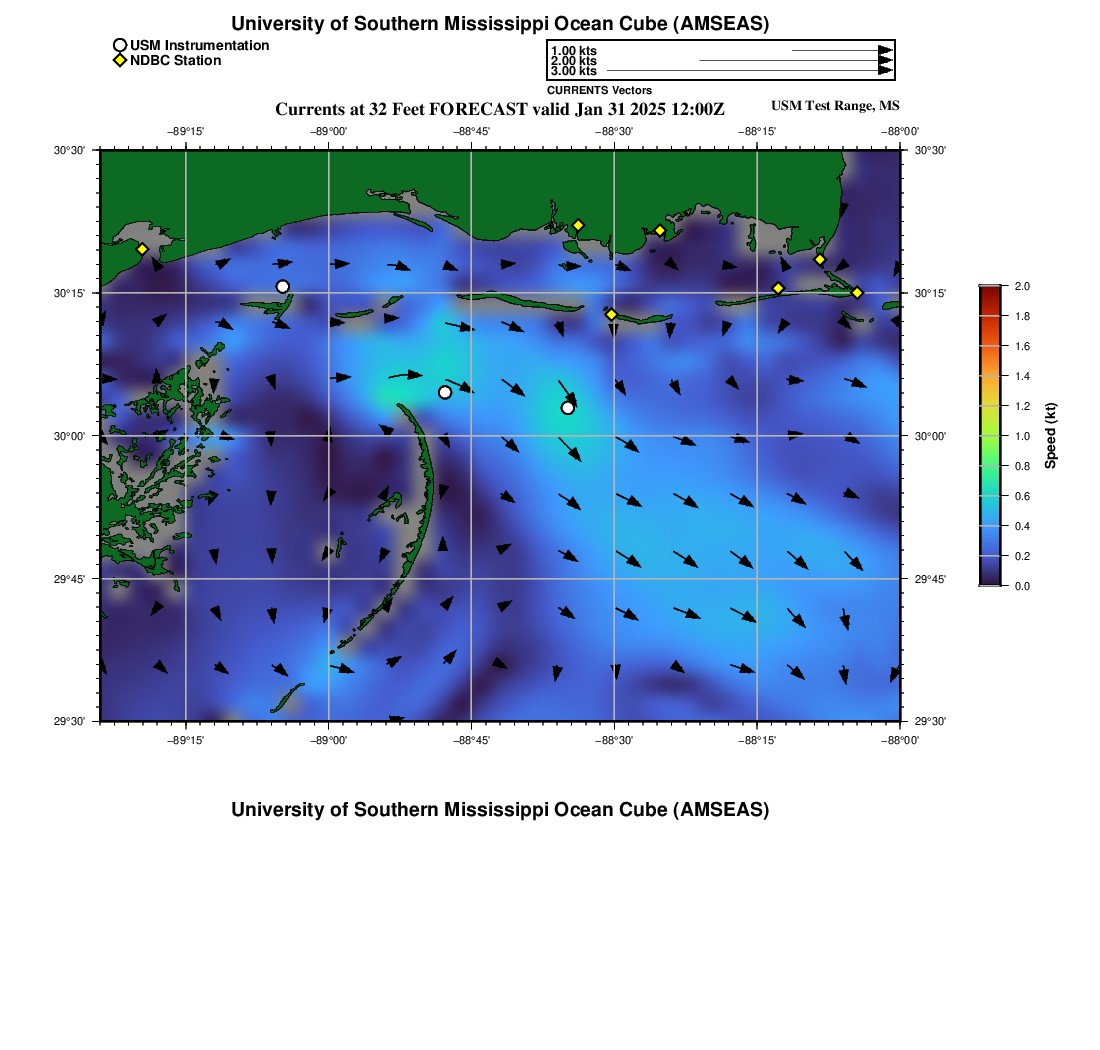 University of Southern Mississippi Ocean Cube (AMSEAS)

USM Instrumentation
NDBC Station

1.00 kts
2.00 kts
3.00 kts

CURRENTS Vectors

Currents at 32 Feet FORECAST valid Jan 31 2025 12:00Z

USM Test Range, MS

−89°15' −89°00' −88°45' −88°30' −88°15' −88°00'

30°30'
30°15'
30°00'
29°45'
29°30'

30°30'
30°15'
30°00'
29°45'
29°30'

−89°15' −89°00' −88°45' −88°30' −88°15' −88°00'

2.0
1.8
1.6
1.4
1.2
1.0
0.8
0.6
0.4
0.2
0.0

Speed (kt)

University of Southern Mississippi Ocean Cube (AMSEAS)